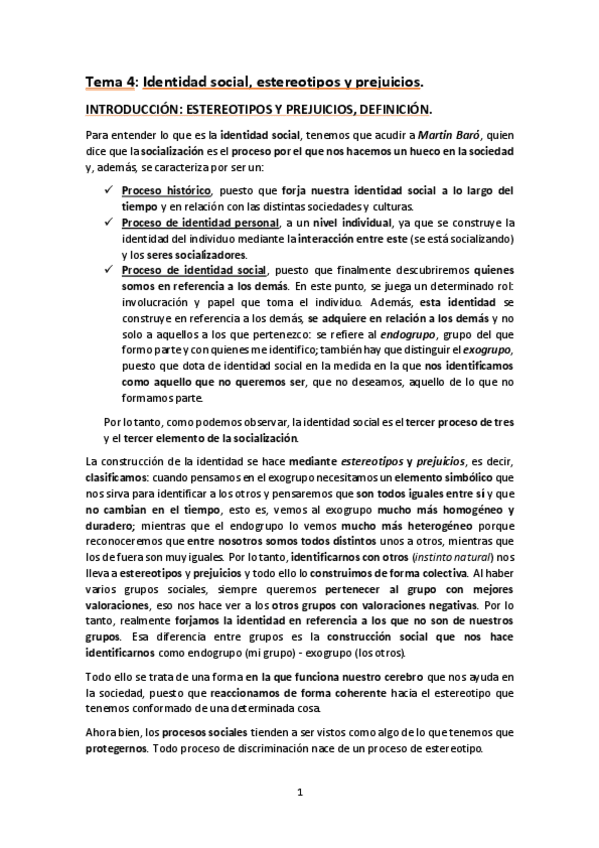 Tema 4: Identidad social, estereotipos y prejuicios.

INTRODUCCIÓN: ESTEREOTIPOS Y PREJUICIOS, DEFINICIÓN.

Para entender lo que es la identidad social, tenemos que acudir a Martin Baró, quien dice que la socialización es el proceso por el que nos hacemos un hueco en la sociedad y, además, se caracteriza por ser un:

✓ Proceso histórico, puesto que forja nuestra identidad social a lo largo del tiempo y en relación con las distintas sociedades y culturas.
✓ Proceso de identidad personal, a un nivel individual, ya que se construye la identidad del individuo mediante la interacción entre este (se está socializando) y los seres socializadores.
✓ Proceso de identidad social, puesto que finalmente descubriremos quienes somos en referencia a los demás. En este punto, se juega un determinado rol: involucración y papel que toma el individuo. Además, esta identidad se construye en referencia a los demás, se adquiere en relación a los demás y no solo a aquellos a los que pertenezco: se refiere al endogrupo, grupo del que formo parte y con quienes me identifico; también hay que distinguir el exogrupo, puesto que dota de identidad social en la medida en la que nos identificamos como aquello que no queremos ser, que no deseamos, aquello de lo que no formamos parte.

Por lo tanto, como podemos observar, la identidad social es el tercer proceso de tres y el tercer elemento de la socialización.

La construcción de la identidad se hace mediante estereotipos y prejuicios, es decir, clasificamos: cuando pensamos en el exogrupo necesitamos un elemento simbólico que nos sirva para identificar a los otros y pensaremos que son todos iguales entre sí y que no cambian en el tiempo, esto es, vemos al exogrupo mucho más homogéneo y duradero; mientras que el endogrupo lo vemos mucho más heterogéneo porque reconoceremos que entre nosotros somos todos distintos unos a otros, mientras que los de fuera son muy iguales. Por lo tanto, identificarnos con otros (instinto natural) nos lleva a estereotipos y prejuicios y todo ello lo construimos de forma colectiva. Al haber varios grupos sociales, siempre queremos pertenecer al grupo con mejores valoraciones, eso nos hace ver a los otros grupos con valoraciones negativas. Por lo tanto, realmente forjamos la identidad en referencia a los que no son de nuestros grupos. Esa diferencia entre grupos es la construcción social que nos hace identificarnos como endogrupo (mi grupo) - exogrupo (los otros).

Todo ello se trata de una forma en la que funciona nuestro cerebro que nos ayuda en la sociedad, puesto que reaccionamos de forma coherente hacia el estereotipo que tenemos conformado de una determinada cosa.

Ahora bien, los procesos sociales tienden a ser vistos como algo de lo que tenemos que protegernos. Todo proceso de discriminación nace de un proceso de estereotipo.

1